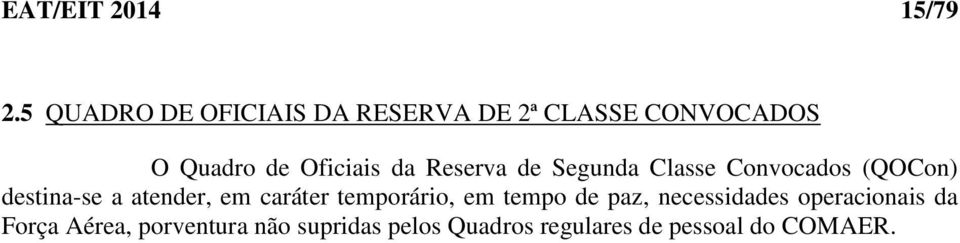 EAT/EIT 2014 15/79

2.5 QUADRO DE OFICIAIS DA RESERVA DE 2ª CLASSE CONVOCADOS

O Quadro de Oficiais da Reserva de Segunda Classe Convocados (QOCon) destina-se a atender, em caráter temporário, em tempo de paz, necessidades operacionais da Força Aérea, porventura não supridas pelos Quadros regulares de pessoal do COMAER.